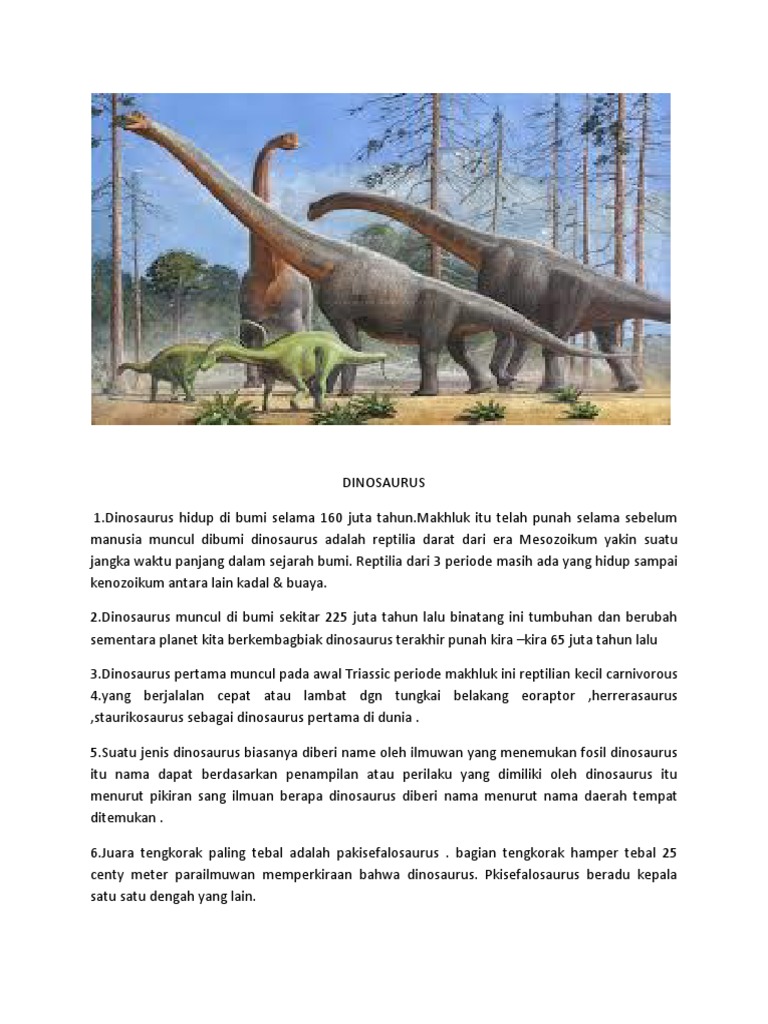 DINOSAURUS

1.Dinosaurus hidup di bumi selama 160 juta tahun.Makhluk itu telah punah selama sebelum manusia muncul dibumi dinosaurus adalah reptilia darat dari era Mesozoikum yakin suatu jangka waktu panjang dalam sejarah bumi. Reptilia dari 3 periode masih ada yang hidup sampai kenozoikum antara lain kadal & buaya.

2.Dinosaurus muncul di bumi sekitar 225 juta tahun lalu binatang ini tumbuhan dan berubah sementara planet kita berkembagbiak dinosaurus terakhir punah kira –kira 65 juta tahun lalu

3.Dinosaurus pertama muncul pada awal Triassic periode makhluk ini reptilian kecil carnivorous 4.yang berjalalan cepat atau lambat dgn tungkai belakang eoraptor ,herrerasaurus ,staurikosaurus sebagai dinosaurus pertama di dunia .

5.Suatu jenis dinosaurus biasanya diberi name oleh ilmuwan yang menemukan fosil dinosaurus itu nama dapat berdasarkan penampilan atau perilaku yang dimiliki oleh dinosaurus itu menurut pikiran sang ilmuan berapa dinosaurus diberi nama menurut nama daerah tempat ditemukan .

6.Juara tengkorak paling tebal adalah pakisefalosaurus . bagian tengkorak hamper tebal 25 centy meter parailmuwan memperkiraan bahwa dinosaurus. Pkisefalosaurus beradu kepala satu satu dengah yang lain.